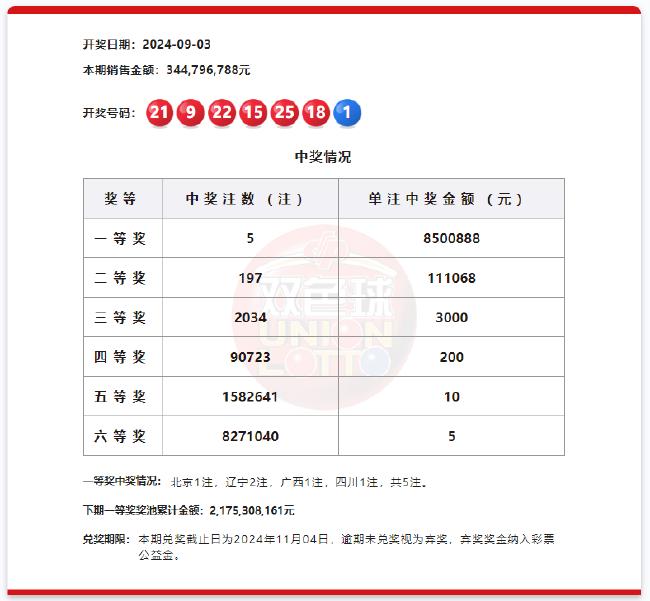 开奖日期：2024-09-03

本期销售金额：344,796,788元

开奖号码：21 9 22 15 25 18 1

中奖情况

| 奖等 | 中奖注数（注） | 单注中奖金额（元） |
|---|---|---|
| 一等奖 | 5 | 8500888 |
| 二等奖 | 197 | 111068 |
| 三等奖 | 2034 | 3000 |
| 四等奖 | 90723 | 200 |
| 五等奖 | 1582641 | 10 |
| 六等奖 | 8271040 | 5 |

双色球 UNION LOTTO

一等奖中奖情况：北京1注，辽宁2注，广西1注，四川1注，共5注。

下期一等奖奖池累计金额：2,175,308,161元

兑奖期限：本期兑奖截止日为2024年11月04日，逾期未兑奖视为弃奖，弃奖奖金纳入彩票公益金。